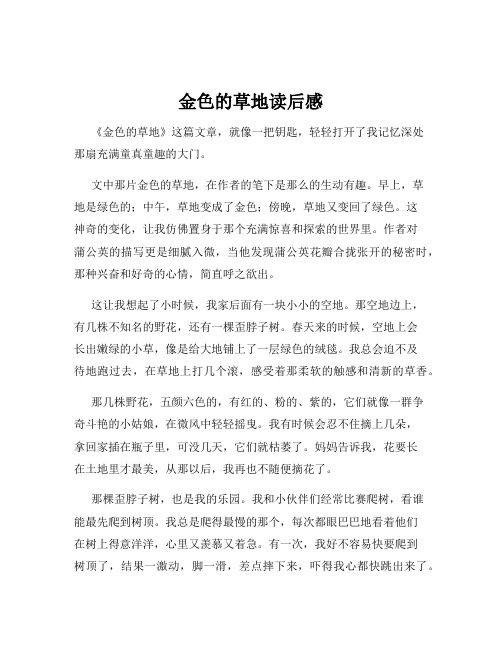 金色的草地读后感

《金色的草地》这篇文章，就像一把钥匙，轻轻打开了我记忆深处那扇充满童真童趣的大门。

文中那片金色的草地，在作者的笔下是那么的生动有趣。早上，草地是绿色的；中午，草地变成了金色；傍晚，草地又变回了绿色。这神奇的变化，让我仿佛置身于那个充满惊喜和探索的世界里。作者对蒲公英的描写更是细腻入微，当他发现蒲公英花瓣合拢张开的秘密时，那种兴奋和好奇的心情，简直呼之欲出。

这让我想起了小时候，我家后面有一块小小的空地。那空地边上，有几株不知名的野花，还有一棵歪脖子树。春天来的时候，空地上会长出嫩绿的小草，像是给大地铺上了一层绿色的绒毯。我总会迫不及待地跑过去，在草地上打几个滚，感受着那柔软的触感和清新的草香。

那几株野花，五颜六色的，有红的、粉的、紫的，它们就像一群争奇斗艳的小姑娘，在微风中轻轻摇曳。我有时候会忍不住摘上几朵，拿回家插在瓶子里，可没几天，它们就枯萎了。妈妈告诉我，花要长在土地里才最美，从那以后，我再也不随便摘花了。

那棵歪脖子树，也是我的乐园。我和小伙伴们经常比赛爬树，看谁能最先爬到树顶。我总是爬得最慢的那个，每次都眼巴巴地看着他们在树上得意洋洋，心里又羡慕又着急。有一次，我好不容易快要爬到树顶了，结果一激动，脚一滑，差点摔下来，吓得我心都快跳出来了。